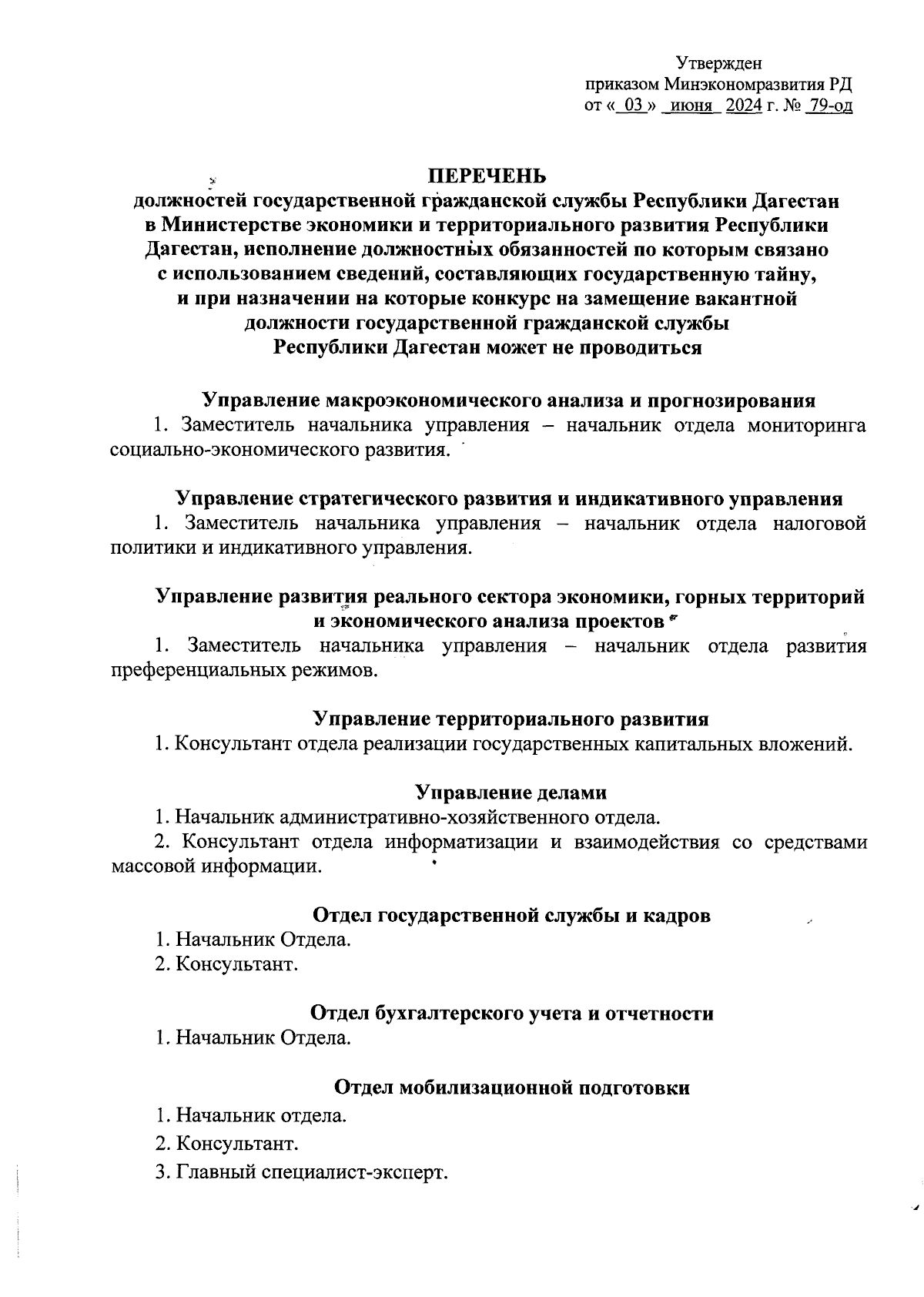 Утвержден
приказом Минэкономразвития РД
от « 03 » июня 2024 г. № 79-од

ПЕРЕЧЕНЬ
должностей государственной гражданской службы Республики Дагестан в Министерстве экономики и территориального развития Республики Дагестан, исполнение должностных обязанностей по которым связано с использованием сведений, составляющих государственную тайну, и при назначении на которые конкурс на замещение вакантной должности государственной гражданской службы Республики Дагестан может не проводиться

Управление макроэкономического анализа и прогнозирования
1. Заместитель начальника управления – начальник отдела мониторинга социально-экономического развития.

Управление стратегического развития и индикативного управления
1. Заместитель начальника управления – начальник отдела налоговой политики и индикативного управления.

Управление развития реального сектора экономики, горных территорий и экономического анализа проектов
1. Заместитель начальника управления – начальник отдела развития преференциальных режимов.

Управление территориального развития
1. Консультант отдела реализации государственных капитальных вложений.

Управление делами
1. Начальник административно-хозяйственного отдела.
2. Консультант отдела информатизации и взаимодействия со средствами массовой информации.

Отдел государственной службы и кадров
1. Начальник Отдела.
2. Консультант.

Отдел бухгалтерского учета и отчетности
1. Начальник Отдела.

Отдел мобилизационной подготовки
1. Начальник отдела.
2. Консультант.
3. Главный специалист-эксперт.